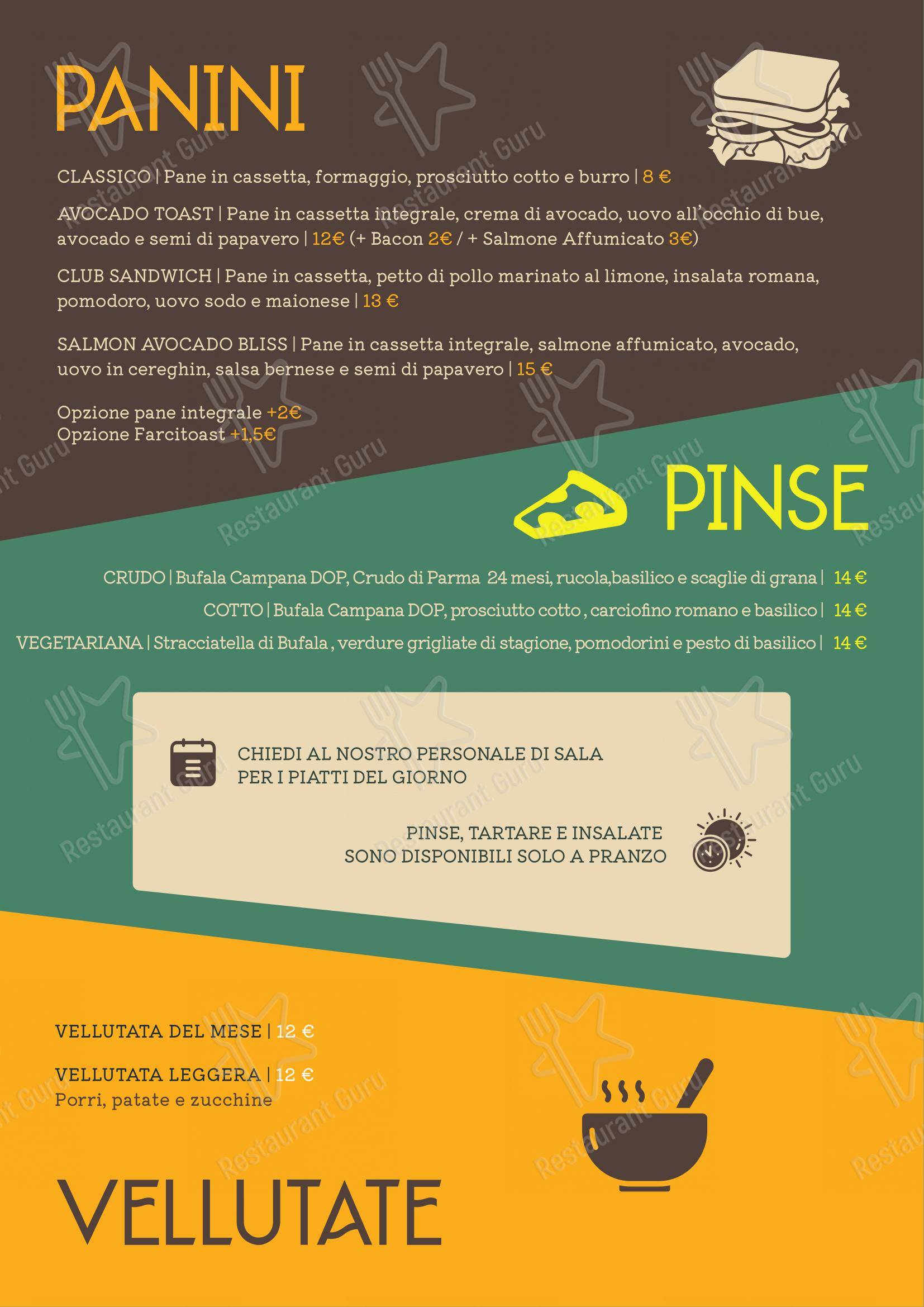 PANINI

CLASSICO | Pane in cassetta, formaggio, prosciutto cotto e burro | 8 €

AVOCADO TOAST | Pane in cassetta integrale, crema di avocado, uovo all'occhio di bue, avocado e semi di papavero | 12€ (+ Bacon 2€ / + Salmone Affumicato 3€)

CLUB SANDWICH | Pane in cassetta, petto di pollo marinato al limone, insalata romana, pomodoro, uovo sodo e maionese | 13 €

SALMON AVOCADO BLISS | Pane in cassetta integrale, salmone affumicato, avocado, uovo in cereghin, salsa bernese e semi di papavero | 15 €

Opzione pane integrale +2€
Opzione Farcitoast +1,5€

PINSE

CRUDO | Bufala Campana DOP, Crudo di Parma 24 mesi, rucola,basilico e scaglie di grana | 14 €

COTTO | Bufala Campana DOP, prosciutto cotto , carciofino romano e basilico | 14 €

VEGETARIANA | Stracciatella di Bufala , verdure grigliate di stagione, pomodorini e pesto di basilico | 14 €

CHIEDI AL NOSTRO PERSONALE DI SALA PER I PIATTI DEL GIORNO

PINSE, TARTARE E INSALATE SONO DISPONIBILI SOLO A PRANZO

VELLUTATA DEL MESE | 12 €

VELLUTATA LEGGERA | 12 €
Porri, patate e zucchine

VELLUTATE

Restaurant Guru